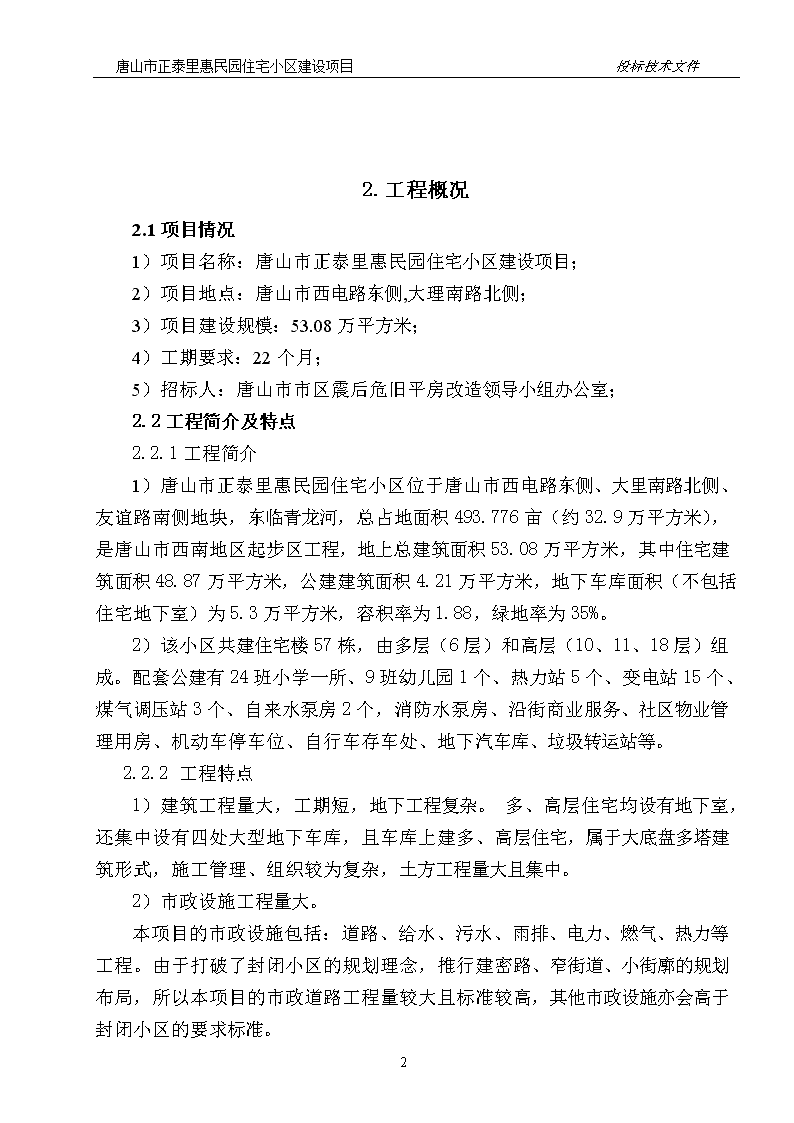 唐山市正泰里惠民园住宅小区建设项目　　投标技术文件

2. 工程概况

2.1 项目情况

1）项目名称：唐山市正泰里惠民园住宅小区建设项目；

2）项目地点：唐山市西电路东侧,大理南路北侧；

3）项目建设规模：53.08 万平方米；

4）工期要求：22 个月；

5）招标人：唐山市市区震后危旧平房改造领导小组办公室；

2.2 工程简介及特点

2.2.1 工程简介

1）唐山市正泰里惠民园住宅小区位于唐山市西电路东侧、大里南路北侧、友道路南侧地块，东临青龙河，总占地面积 493.776 亩（约 32.9 万平方米），是唐山市西南地区起步区工程，地上总建筑面积 53.08 万平方米，其中住宅建筑面积 48.87 万平方米，公建建筑面积 4.21 万平方米，地下车库面积（不包括住宅地下室）为 5.3 万平方米，容积率为 1.88，绿地率为 35%。

2）该小区共建住宅楼 57 栋，由多层（6 层）和高层（10、11、18 层）组成。配套公建有 24 班小学一所、9 班幼儿园 1 个、热力站 5 个、变电站 15 个、煤气调压站 3 个、自来水泵房 2 个，消防水泵房、沿街商业服务、社区物业管理用房、机动车停车位、自行车存车处、地下汽车库、垃圾转运站等。

2.2.2 工程特点

1）建筑工程量大，工期短，地下工程复杂。 多、高层住宅均设有地下室，还集中设有四处大型地下车库，且车库上建多、高层住宅，属于大底盘多塔建筑形式，施工管理、组织较为复杂，土方工程量大且集中。

2）市政设施工程量大。

本项目的市政设施包括：道路、给水、污水、雨排、电力、燃气、热力等工程。由于打破了封闭小区的规划理念，推行建密路、窄街道、小街廓的规划布局，所以本项目的市政道路工程量较大且标准较高，其他市政设施亦会高于封闭小区的要求标准。

2